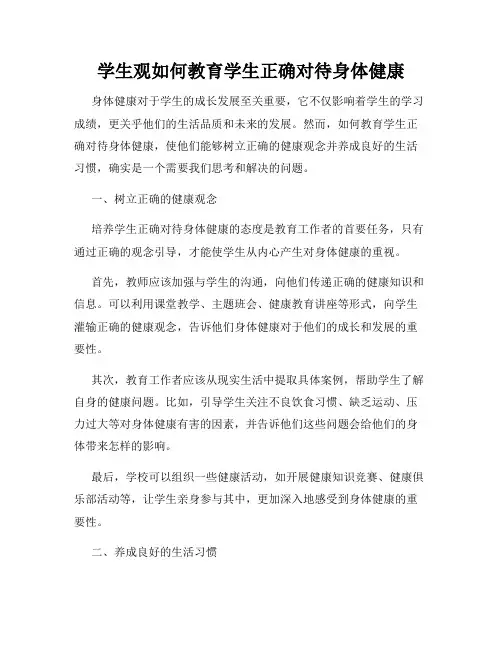 学生观如何教育学生正确对待身体健康

身体健康对于学生的成长发展至关重要，它不仅影响着学生的学习成绩，更关乎他们的生活品质和未来的发展。然而，如何教育学生正确对待身体健康，使他们能够树立正确的健康观念并养成良好的生活习惯，确实是一个需要我们思考和解决的问题。

一、树立正确的健康观念

培养学生正确对待身体健康的态度是教育工作者的首要任务，只有通过正确的观念引导，才能使学生从内心产生对身体健康的重视。

首先，教师应该加强与学生的沟通，向他们传递正确的健康知识和信息。可以利用课堂教学、主题班会、健康教育讲座等形式，向学生灌输正确的健康观念，告诉他们身体健康对于他们的成长和发展的重要性。

其次，教育工作者应该从现实生活中提取具体案例，帮助学生了解自身的健康问题。比如，引导学生关注不良饮食习惯、缺乏运动、压力过大等对身体健康有害的因素，并告诉他们这些问题会给他们的身体带来怎样的影响。

最后，学校可以组织一些健康活动，如开展健康知识竞赛、健康俱乐部活动等，让学生亲身参与其中，更加深入地感受到身体健康的重要性。

二、养成良好的生活习惯